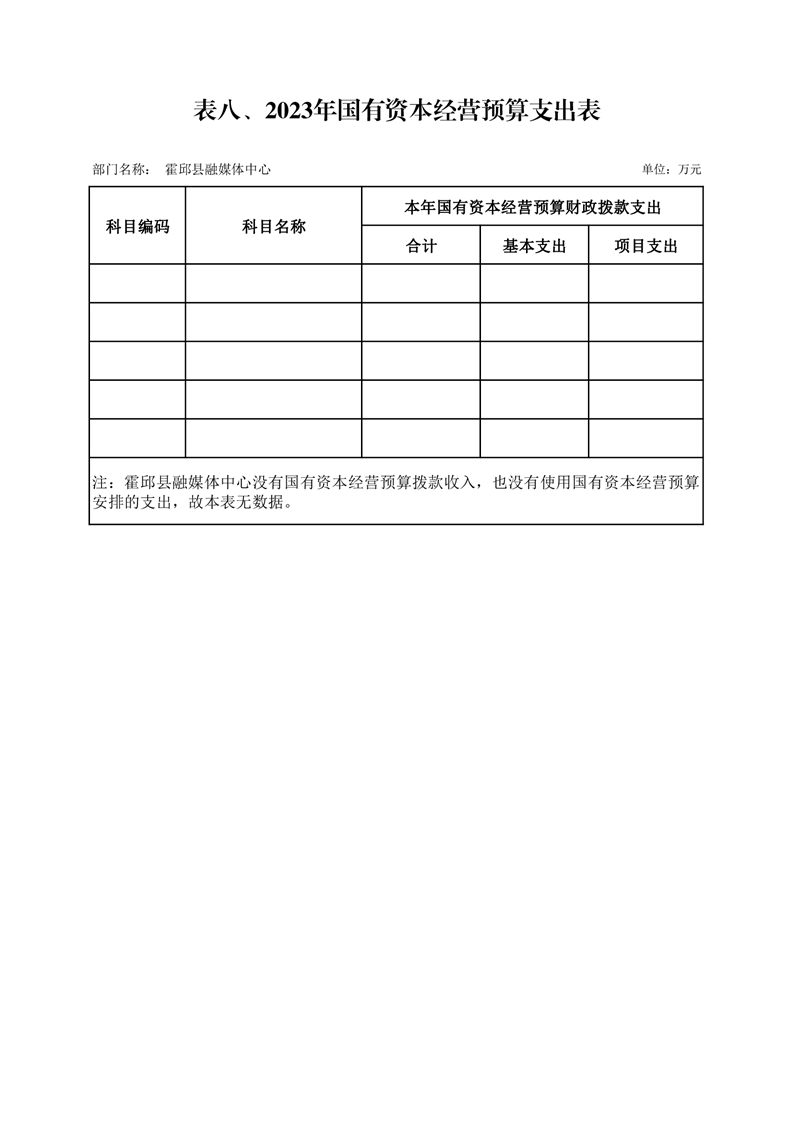 表八、2023年国有资本经营预算支出表

部门名称：　霍邱县融媒体中心　　　　　　　　　　　　　　　　　　　　　单位：万元

| 科目编码 | 科目名称 | 本年国有资本经营预算财政拨款支出 | | |
|---|---|---|---|---|
| | | 合计 | 基本支出 | 项目支出 |
| | | | | |
| | | | | |
| | | | | |
| | | | | |
| | | | | |

注：霍邱县融媒体中心没有国有资本经营预算拨款收入，也没有使用国有资本经营预算安排的支出，故本表无数据。